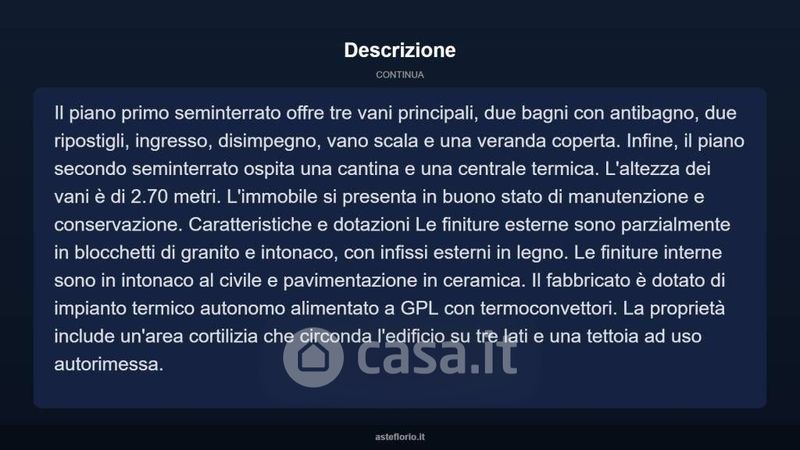 Descrizione

CONTINUA

Il piano primo seminterrato offre tre vani principali, due bagni con antibagno, due ripostigli, ingresso, disimpegno, vano scala e una veranda coperta. Infine, il piano secondo seminterrato ospita una cantina e una centrale termica. L'altezza dei vani è di 2.70 metri. L'immobile si presenta in buono stato di manutenzione e conservazione. Caratteristiche e dotazioni Le finiture esterne sono parzialmente in blocchetti di granito e intonaco, con infissi esterni in legno. Le finiture interne sono in intonaco al civile e pavimentazione in ceramica. Il fabbricato è dotato di impianto termico autonomo alimentato a GPL con termoconvettori. La proprietà include un'area cortilizia che circonda l'edificio su tre lati e una tettoia ad uso autorimessa.

casa.it

asteflorio.it